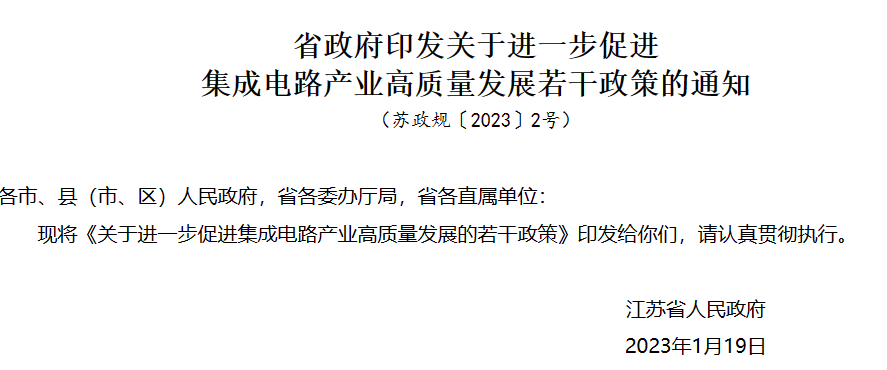 省政府印发关于进一步促进
集成电路产业高质量发展若干政策的通知
（苏政规〔2023〕2号）

各市、县（市、区）人民政府，省各委办厅局，省各直属单位：

现将《关于进一步促进集成电路产业高质量发展的若干政策》印发给你们，请认真贯彻执行。

江苏省人民政府
2023年1月19日